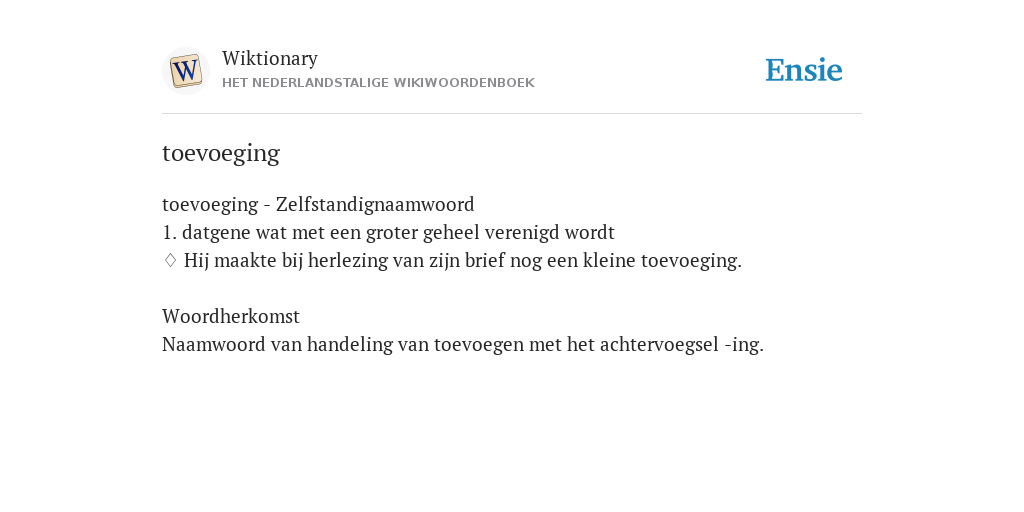 W

Wiktionary
HET NEDERLANDSTALIGE WIKIWOORDENBOEK

Ensie

toevoeging

toevoeging - Zelfstandignaamwoord
1. datgene wat met een groter geheel verenigd wordt
♢ Hij maakte bij herlezing van zijn brief nog een kleine toevoeging.

Woordherkomst
Naamwoord van handeling van toevoegen met het achtervoegsel -ing.